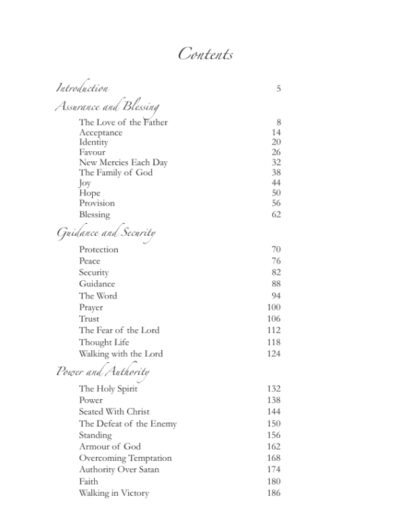 Contents

Introduction 5

Assurance and Blessing

The Love of the Father 8
Acceptance 14
Identity 20
Favour 26
New Mercies Each Day 32
The Family of God 38
Joy 44
Hope 50
Provision 56
Blessing 62

Guidance and Security

Protection 70
Peace 76
Security 82
Guidance 88
The Word 94
Prayer 100
Trust 106
The Fear of the Lord 112
Thought Life 118
Walking with the Lord 124

Power and Authority

The Holy Spirit 132
Power 138
Seated With Christ 144
The Defeat of the Enemy 150
Standing 156
Armour of God 162
Overcoming Temptation 168
Authority Over Satan 174
Faith 180
Walking in Victory 186